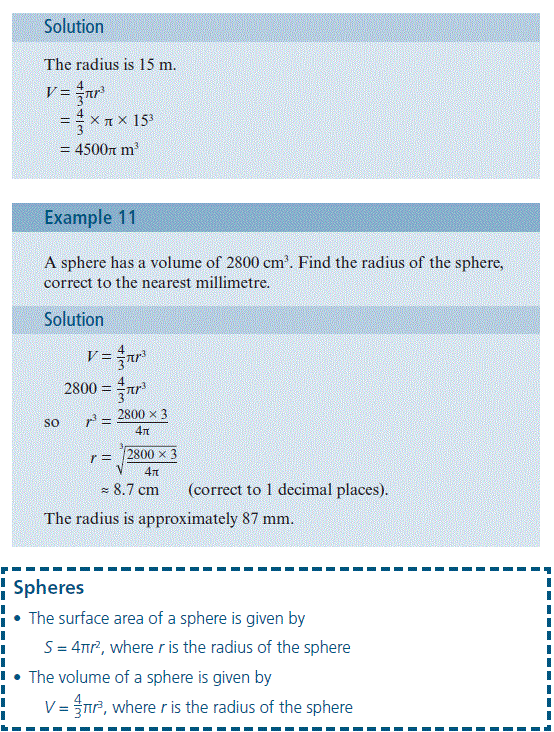 Solution

The radius is 15 m.

$V = \frac{4}{3}\pi r^3$

$= \frac{4}{3} \times \pi \times 15^3$

$= 4500\pi$ m$^3$

Example 11

A sphere has a volume of 2800 cm$^3$. Find the radius of the sphere, correct to the nearest millimetre.

Solution

$V = \frac{4}{3}\pi r^3$

$2800 = \frac{4}{3}\pi r^3$

so $r^3 = \frac{2800 \times 3}{4\pi}$

$r = \sqrt[3]{\frac{2800 \times 3}{4\pi}}$

$\approx 8.7$ cm (correct to 1 decimal places).

The radius is approximately 87 mm.

Spheres

• The surface area of a sphere is given by

$S = 4\pi r^2$, where $r$ is the radius of the sphere

• The volume of a sphere is given by

$V = \frac{4}{3}\pi r^3$, where $r$ is the radius of the sphere